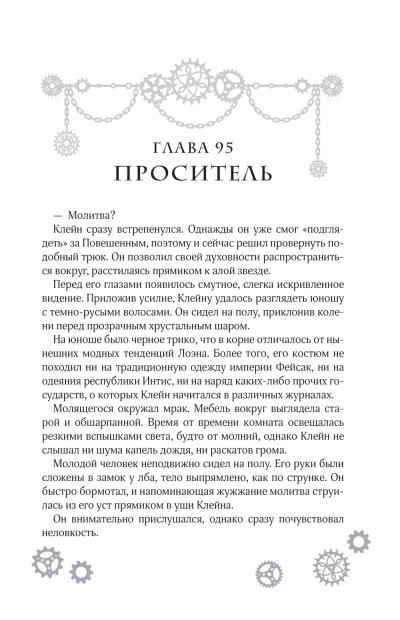 ГЛАВА 95
ПРОСИТЕЛЬ

— Молитва?

Клейн сразу встрепенулся. Однажды он уже смог «подглядеть» за Повешенным, поэтому и сейчас решил провернуть подобный трюк. Он позволил своей духовности распространиться вокруг, расстилаясь прямиком к алой звезде.

Перед его глазами появилось смутное, слегка искривленное видение. Приложив усилие, Клейну удалось разглядеть юношу с темно-русыми волосами. Он сидел на полу, приклонив колени перед прозрачным хрустальным шаром.

На юноше было черное трико, что в корне отличалось от нынешних модных тенденций Лоэна. Более того, его костюм не походил ни на традиционную одежду империи Фейсак, ни на одеяния республики Интис, ни на наряд каких-либо прочих государств, о которых Клейн начитался в различных журналах.

Молящегося окружал мрак. Мебель вокруг выглядела старой и обшарпанной. Время от времени комната освещалась резкими вспышками света, будто от молний, однако Клейн не слышал ни шума капель дождя, ни раскатов грома.

Молодой человек неподвижно сидел на полу. Его руки были сложены в замок у лба, тело выпрямлено, как по струнке. Он быстро бормотал, и напоминающая жужжание молитва струилась из его уст прямиком в уши Клейна.

Он внимательно прислушался, однако сразу почувствовал неловкость.